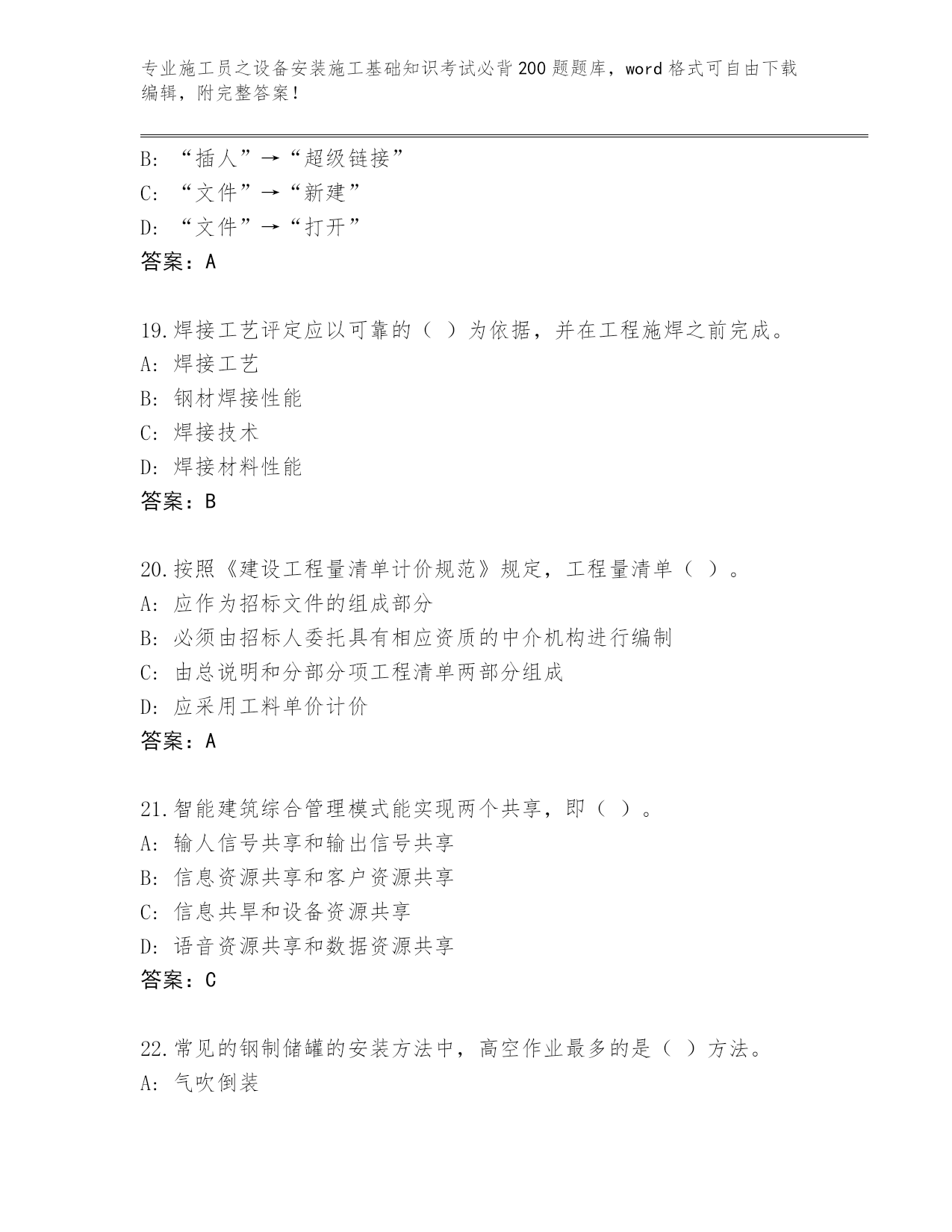 专业施工员之设备安装施工基础知识考试必背200题题库，word格式可自由下载编辑，附完整答案！

B: “插人”→“超级链接”
C: “文件”→“新建”
D: “文件”→“打开”
答案：A

19.焊接工艺评定应以可靠的（ ）为依据，并在工程施焊之前完成。
A: 焊接工艺
B: 钢材焊接性能
C: 焊接技术
D: 焊接材料性能
答案：B

20.按照《建设工程量清单计价规范》规定，工程量清单（ ）。
A: 应作为招标文件的组成部分
B: 必须由招标人委托具有相应资质的中介机构进行编制
C: 由总说明和分部分项工程清单两部分组成
D: 应采用工料单价计价
答案：A

21.智能建筑综合管理模式能实现两个共享，即（ ）。
A: 输人信号共享和输出信号共享
B: 信息资源共享和客户资源共享
C: 信息共旱和设备资源共享
D: 语音资源共享和数据资源共享
答案：C

22.常见的钢制储罐的安装方法中，高空作业最多的是（ ）方法。
A: 气吹倒装